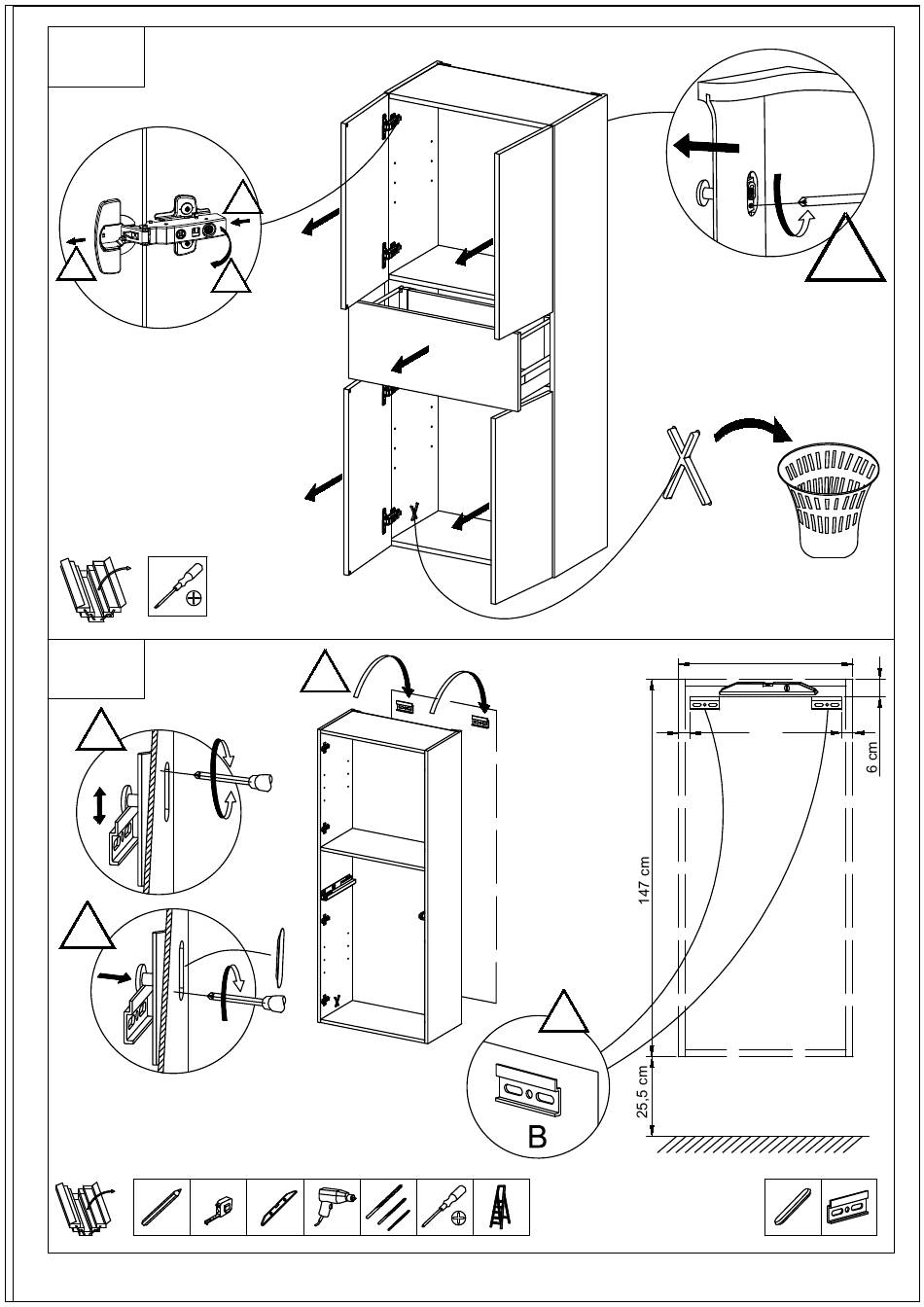 6 cm

147 cm

25,5 cm

B